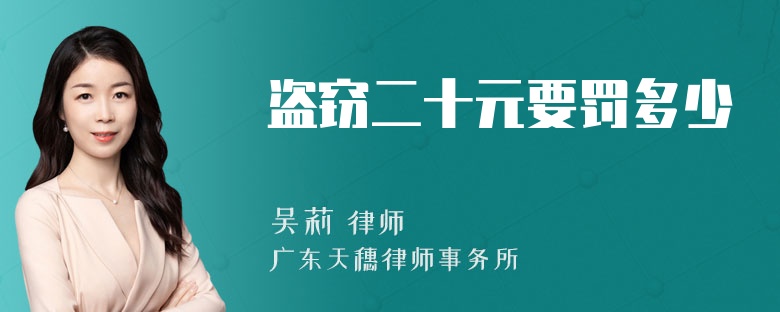 盗窃二十元要罚多少

吴莉 律师

广东天穗律师事务所